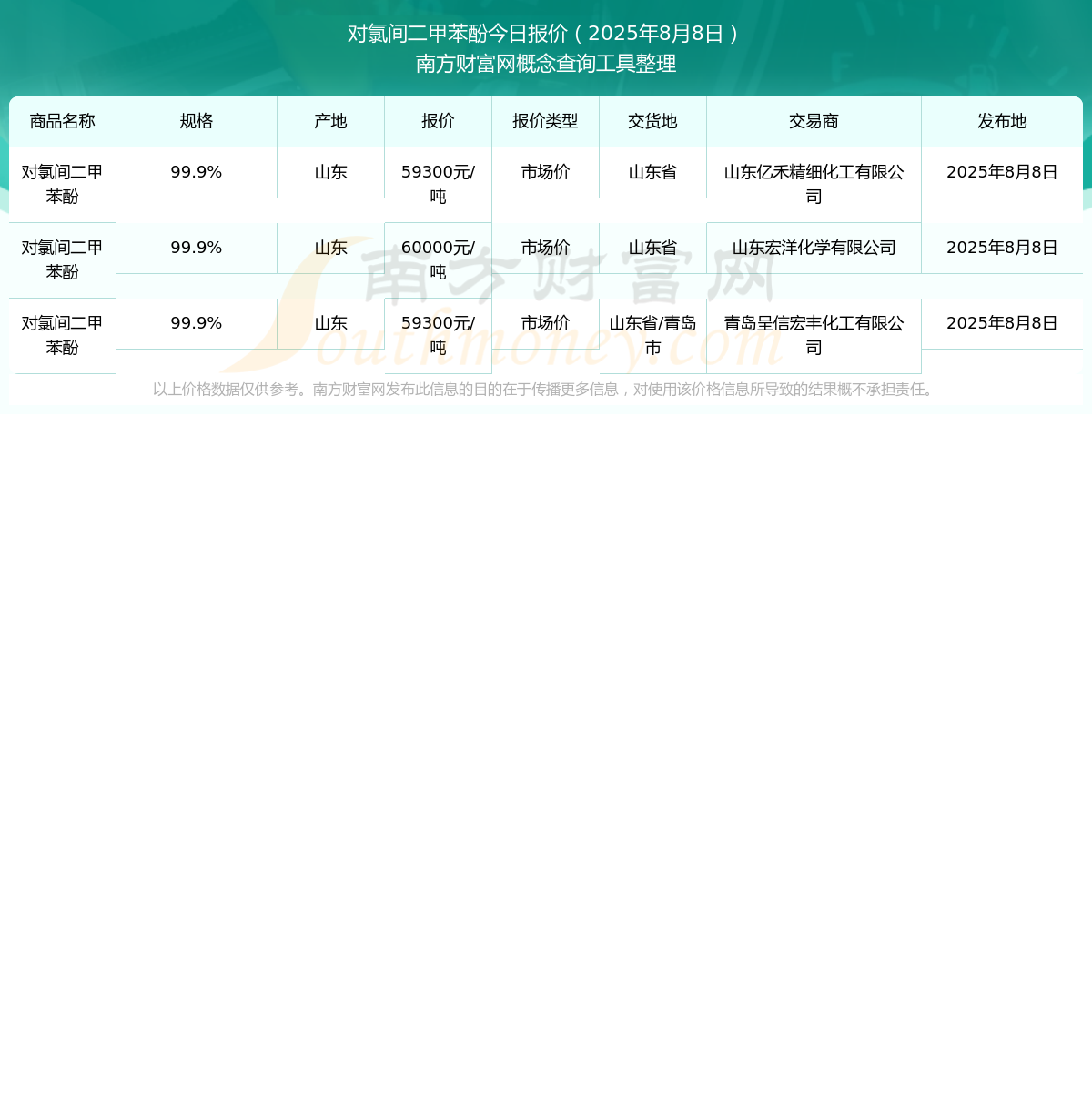 对氯间二甲苯酚今日报价（2025年8月8日）
南方财富网概念查询工具整理

| 商品名称 | 规格 | 产地 | 报价 | 报价类型 | 交货地 | 交易商 | 发布地 |
|---|---|---|---|---|---|---|---|
| 对氯间二甲苯酚 | 99.9% | 山东 | 59300元/吨 | 市场价 | 山东省 | 山东亿禾精细化工有限公司 | 2025年8月8日 |
| 对氯间二甲苯酚 | 99.9% | 山东 | 60000元/吨 | 市场价 | 山东省 | 山东宏洋化学有限公司 | 2025年8月8日 |
| 对氯间二甲苯酚 | 99.9% | 山东 | 59300元/吨 | 市场价 | 山东省/青岛市 | 青岛呈信宏丰化工有限公司 | 2025年8月8日 |

南方财富网
Southmoney.com

以上价格数据仅供参考。南方财富网发布此信息的目的在于传播更多信息，对使用该价格信息所导致的结果概不承担责任。